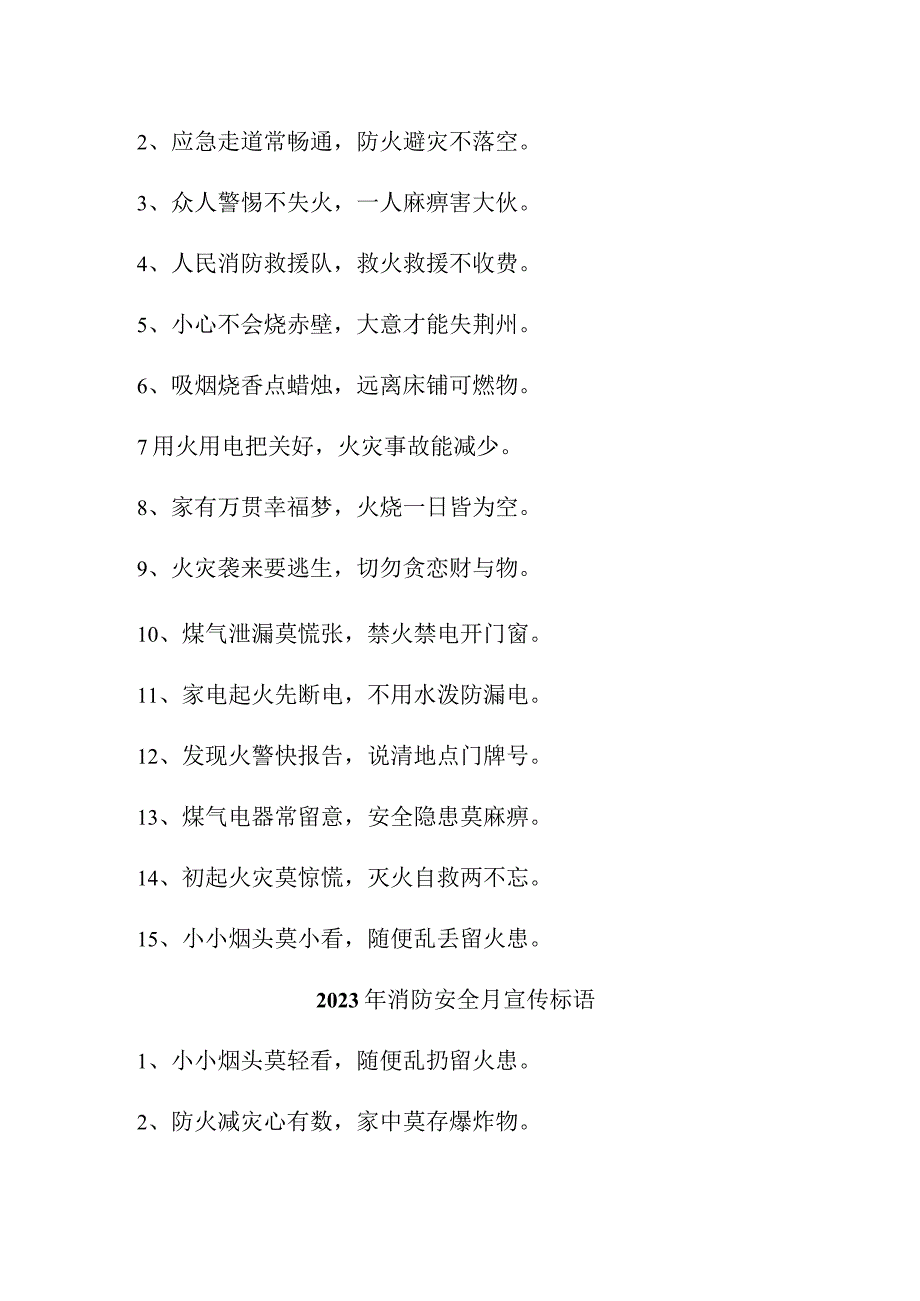 2、应急走道常畅通，防火避灾不落空。

3、众人警惕不失火，一人麻痹害大伙。

4、人民消防救援队，救火救援不收费。

5、小心不会烧赤壁，大意才能失荆州。

6、吸烟烧香点蜡烛，远离床铺可燃物。

7用火用电把关好，火灾事故能减少。

8、家有万贯幸福梦，火烧一日皆为空。

9、火灾袭来要逃生，切勿贪恋财与物。

10、煤气泄漏莫慌张，禁火禁电开门窗。

11、家电起火先断电，不用水泼防漏电。

12、发现火警快报告，说清地点门牌号。

13、煤气电器常留意，安全隐患莫麻痹。

14、初起火灾莫惊慌，灭火自救两不忘。

15、小小烟头莫小看，随便乱丢留火患。

2023年消防安全月宣传标语

1、小小烟头莫轻看，随便乱扔留火患。

2、防火减灾心有数，家中莫存爆炸物。